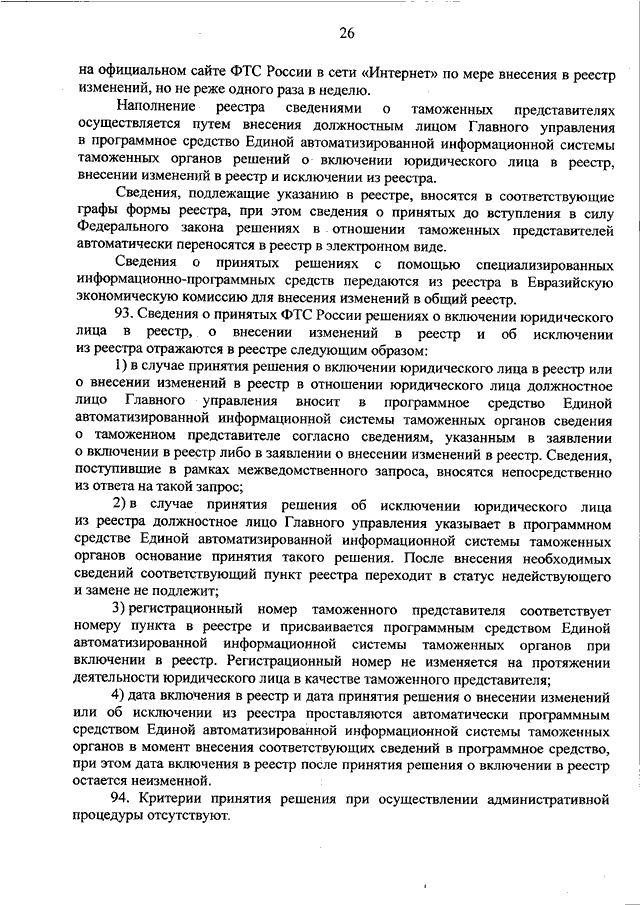 26

на официальном сайте ФТС России в сети «Интернет» по мере внесения в реестр изменений, но не реже одного раза в неделю.

Наполнение реестра сведениями о таможенных представителях осуществляется путем внесения должностным лицом Главного управления в программное средство Единой автоматизированной информационной системы таможенных органов решений о включении юридического лица в реестр, внесении изменений в реестр и исключении из реестра.

Сведения, подлежащие указанию в реестре, вносятся в соответствующие графы формы реестра, при этом сведения о принятых до вступления в силу Федерального закона решениях в отношении таможенных представителей автоматически переносятся в реестр в электронном виде.

Сведения о принятых решениях с помощью специализированных информационно-программных средств передаются из реестра в Евразийскую экономическую комиссию для внесения изменений в общий реестр.

93. Сведения о принятых ФТС России решениях о включении юридического лица в реестр, о внесении изменений в реестр и об исключении из реестра отражаются в реестре следующим образом:

1) в случае принятия решения о включении юридического лица в реестр или о внесении изменений в реестр в отношении юридического лица должностное лицо Главного управления вносит в программное средство Единой автоматизированной информационной системы таможенных органов сведения о таможенном представителе согласно сведениям, указанным в заявлении о включении в реестр либо в заявлении о внесении изменений в реестр. Сведения, поступившие в рамках межведомственного запроса, вносятся непосредственно из ответа на такой запрос;

2) в случае принятия решения об исключении юридического лица из реестра должностное лицо Главного управления указывает в программном средстве Единой автоматизированной информационной системы таможенных органов основание принятия такого решения. После внесения необходимых сведений соответствующий пункт реестра переходит в статус недействующего и замене не подлежит;

3) регистрационный номер таможенного представителя соответствует номеру пункта в реестре и присваивается программным средством Единой автоматизированной информационной системы таможенных органов при включении в реестр. Регистрационный номер не изменяется на протяжении деятельности юридического лица в качестве таможенного представителя;

4) дата включения в реестр и дата принятия решения о внесении изменений или об исключении из реестра проставляются автоматически программным средством Единой автоматизированной информационной системы таможенных органов в момент внесения соответствующих сведений в программное средство, при этом дата включения в реестр после принятия решения о включении в реестр остается неизменной.

94. Критерии принятия решения при осуществлении административной процедуры отсутствуют.